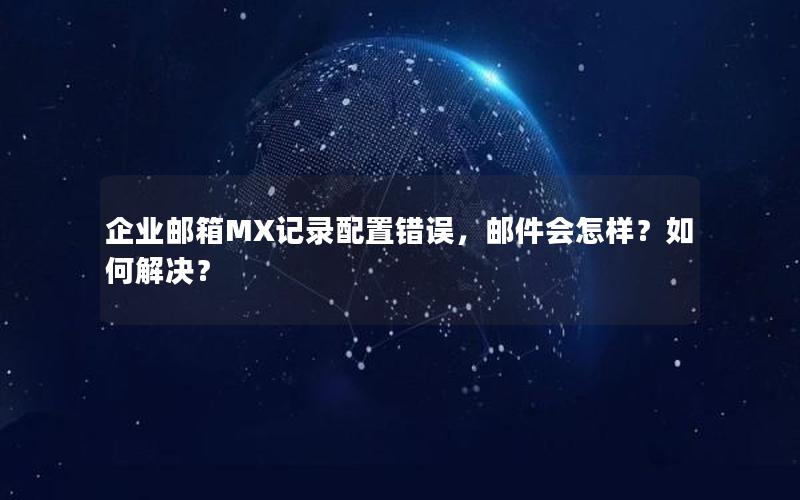 企业邮箱MX记录配置错误，邮件会怎样？如何解决？